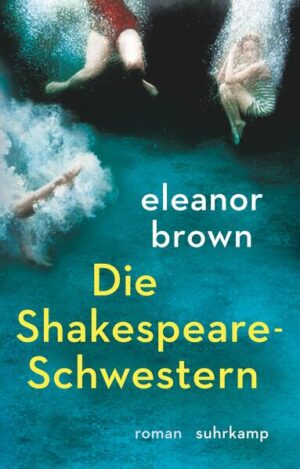 eleanor brown

Die Shakespeare-Schwestern

roman suhrkamp